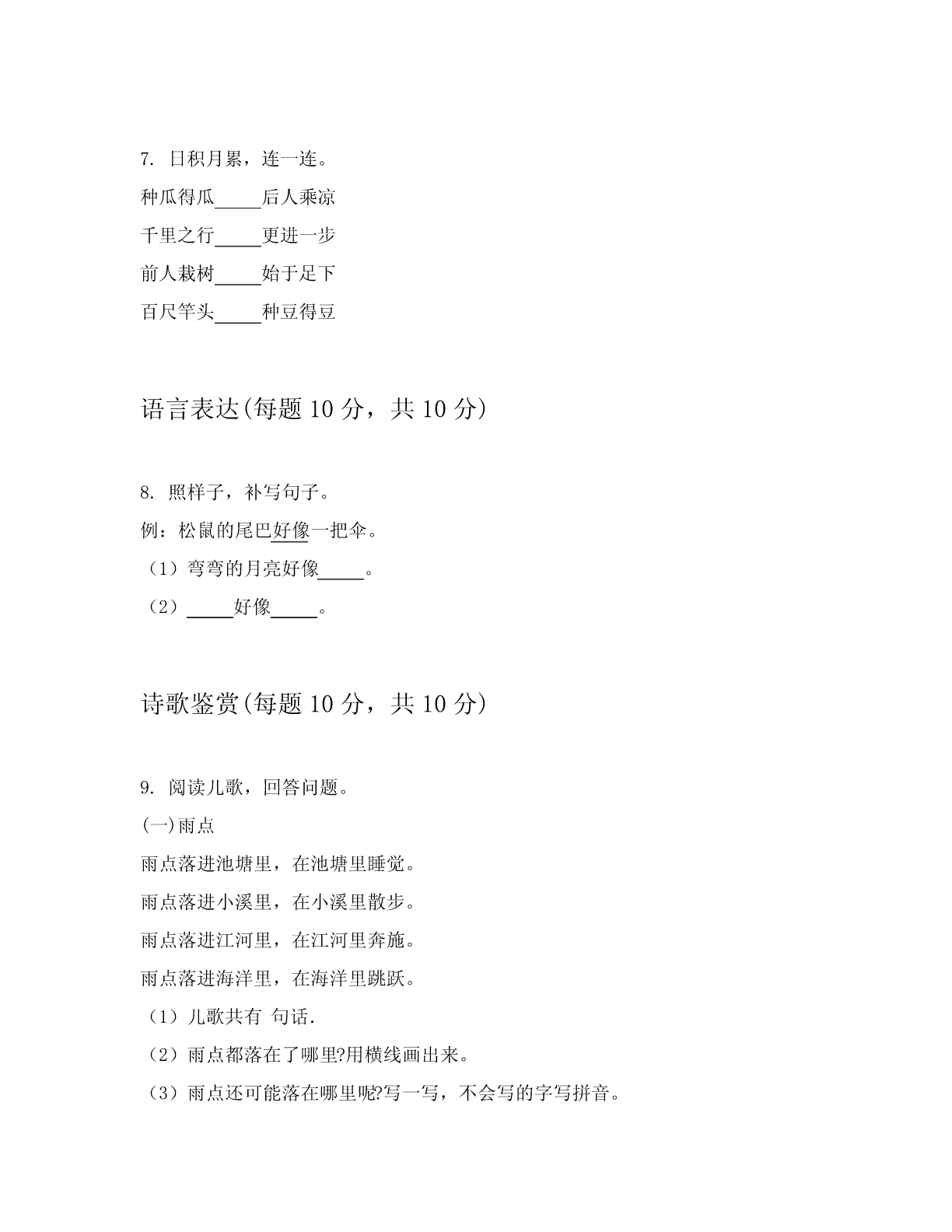 7. 日积月累，连一连。

种瓜得瓜_____后人乘凉

千里之行_____更进一步

前人栽树_____始于足下

百尺竿头_____种豆得豆

语言表达(每题 10 分，共 10 分)

8. 照样子，补写句子。

例：松鼠的尾巴好像一把伞。

（1）弯弯的月亮好像_____。

（2）_____好像_____。

诗歌鉴赏(每题 10 分，共 10 分)

9. 阅读儿歌，回答问题。

(一)雨点

雨点落进池塘里，在池塘里睡觉。

雨点落进小溪里，在小溪里散步。

雨点落进江河里，在江河里奔施。

雨点落进海洋里，在海洋里跳跃。

（1）儿歌共有 句话.

（2）雨点都落在了哪里?用横线画出来。

（3）雨点还可能落在哪里呢?写一写，不会写的字写拼音。